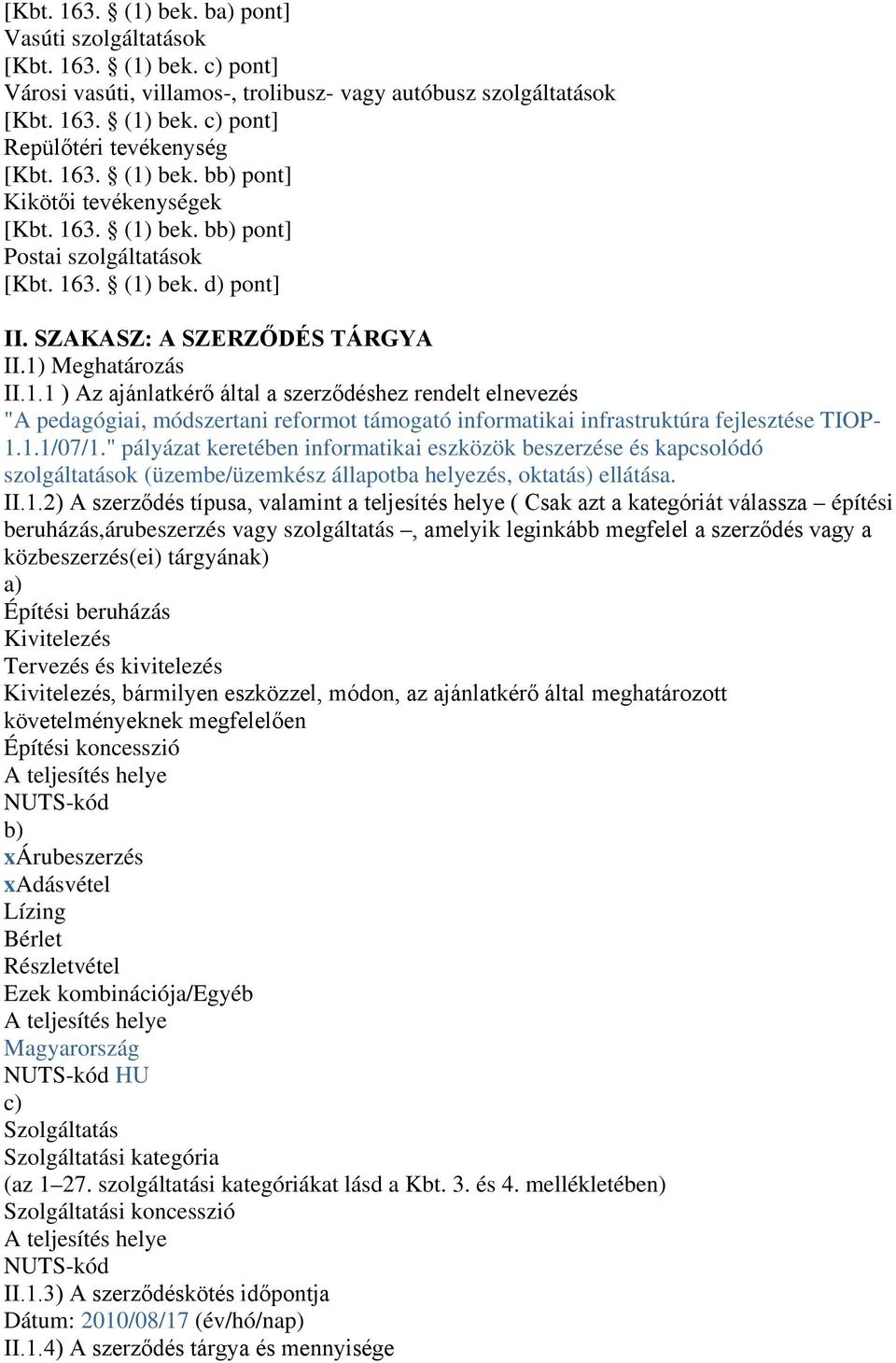 [Kbt. 163. § (1) bek. ba) pont]
Vasúti szolgáltatások
[Kbt. 163. § (1) bek. c) pont]
Városi vasúti, villamos-, trolibusz- vagy autóbusz szolgáltatások
[Kbt. 163. § (1) bek. c) pont]
Repülőtéri tevékenység
[Kbt. 163. § (1) bek. bb) pont]
Kikötői tevékenységek
[Kbt. 163. § (1) bek. bb) pont]
Postai szolgáltatások
[Kbt. 163. § (1) bek. d) pont]

II. SZAKASZ: A SZERZŐDÉS TÁRGYA
II.1) Meghatározás
II.1.1 ) Az ajánlatkérő által a szerződéshez rendelt elnevezés
"A pedagógiai, módszertani reformot támogató informatikai infrastruktúra fejlesztése TIOP-1.1.1/07/1." pályázat keretében informatikai eszközök beszerzése és kapcsolódó szolgáltatások (üzembe/üzemkész állapotba helyezés, oktatás) ellátása.
II.1.2) A szerződés típusa, valamint a teljesítés helye ( Csak azt a kategóriát válassza – építési beruházás,árubeszerzés vagy szolgáltatás –, amelyik leginkább megfelel a szerződés vagy a közbeszerzés(ei) tárgyának)
a)
Építési beruházás
Kivitelezés
Tervezés és kivitelezés
Kivitelezés, bármilyen eszközzel, módon, az ajánlatkérő által meghatározott követelményeknek megfelelően
Építési koncesszió
A teljesítés helye
NUTS-kód
b)
xÁrubeszerzés
xAdásvétel
Lízing
Bérlet
Részletvétel
Ezek kombinációja/Egyéb
A teljesítés helye
Magyarország
NUTS-kód HU
c)
Szolgáltatás
Szolgáltatási kategória
(az 1–27. szolgáltatási kategóriákat lásd a Kbt. 3. és 4. mellékletében)
Szolgáltatási koncesszió
A teljesítés helye
NUTS-kód
II.1.3) A szerződéskötés időpontja
Dátum: 2010/08/17 (év/hó/nap)
II.1.4) A szerződés tárgya és mennyisége